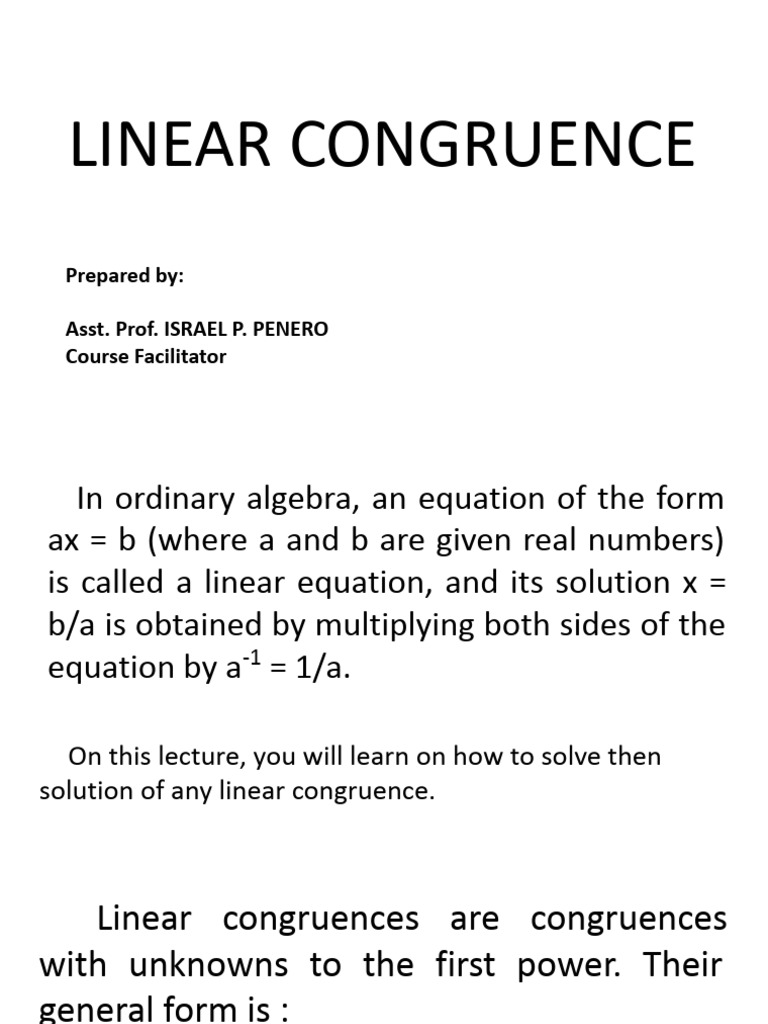 LINEAR CONGRUENCE

Prepared by:

Asst. Prof. ISRAEL P. PENERO
Course Facilitator

In ordinary algebra, an equation of the form ax = b (where a and b are given real numbers) is called a linear equation, and its solution x = b/a is obtained by multiplying both sides of the equation by $a^{-1}$ = 1/a.

On this lecture, you will learn on how to solve then solution of any linear congruence.

Linear congruences are congruences with unknowns to the first power. Their general form is :